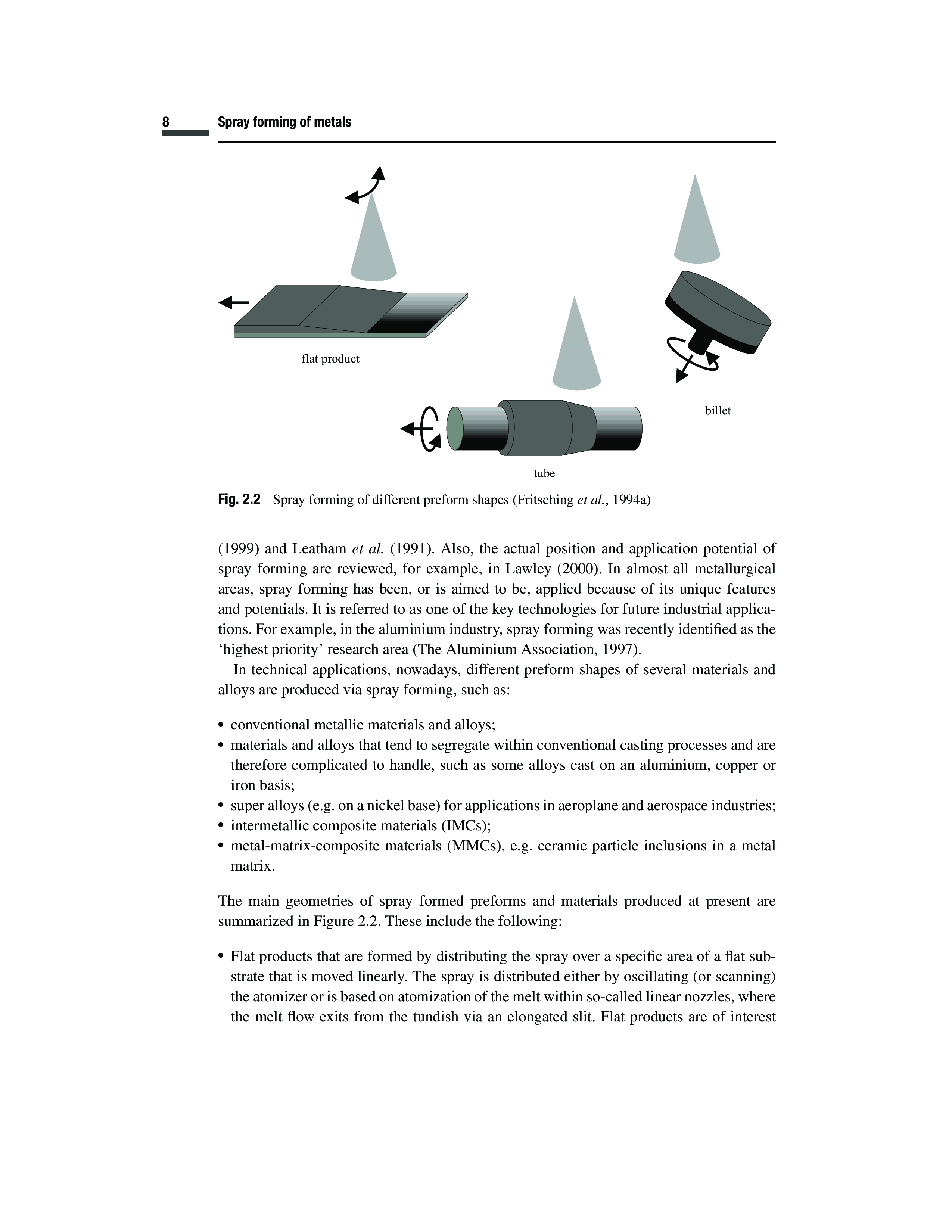 8 Spray forming of metals

flat product

billet

tube

Fig. 2.2 Spray forming of different preform shapes (Fritsching et al., 1994a)

(1999) and Leatham et al. (1991). Also, the actual position and application potential of spray forming are reviewed, for example, in Lawley (2000). In almost all metallurgical areas, spray forming has been, or is aimed to be, applied because of its unique features and potentials. It is referred to as one of the key technologies for future industrial applications. For example, in the aluminium industry, spray forming was recently identified as the 'highest priority' research area (The Aluminium Association, 1997).

In technical applications, nowadays, different preform shapes of several materials and alloys are produced via spray forming, such as:

• conventional metallic materials and alloys;
• materials and alloys that tend to segregate within conventional casting processes and are therefore complicated to handle, such as some alloys cast on an aluminium, copper or iron basis;
• super alloys (e.g. on a nickel base) for applications in aeroplane and aerospace industries;
• intermetallic composite materials (IMCs);
• metal-matrix-composite materials (MMCs), e.g. ceramic particle inclusions in a metal matrix.

The main geometries of spray formed preforms and materials produced at present are summarized in Figure 2.2. These include the following:

• Flat products that are formed by distributing the spray over a specific area of a flat substrate that is moved linearly. The spray is distributed either by oscillating (or scanning) the atomizer or is based on atomization of the melt within so-called linear nozzles, where the melt flow exits from the tundish via an elongated slit. Flat products are of interest